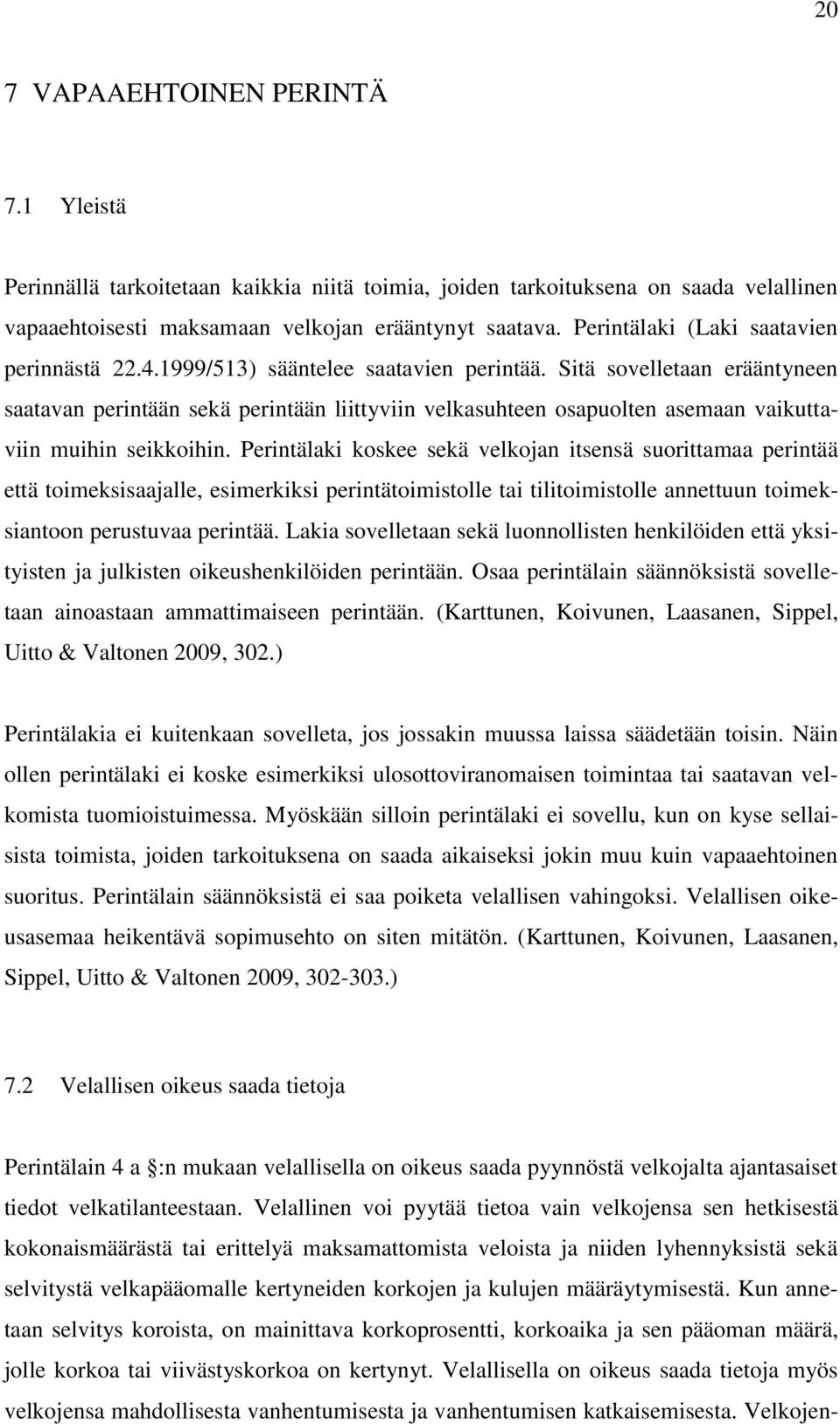 20

7 VAPAAEHTOINEN PERINTÄ

7.1 Yleistä

Perinnällä tarkoitetaan kaikkia niitä toimia, joiden tarkoituksena on saada velallinen vapaaehtoisesti maksamaan velkojan erääntynyt saatava. Perintälaki (Laki saatavien perinnästä 22.4.1999/513) sääntelee saatavien perintää. Sitä sovelletaan erääntyneen saatavan perintään sekä perintään liittyviin velkasuhteen osapuolten asemaan vaikuttaviin muihin seikkoihin. Perintälaki koskee sekä velkojan itsensä suorittamaa perintää että toimeksisaajalle, esimerkiksi perintätoimistolle tai tilitoimistolle annettuun toimeksiantoon perustuvaa perintää. Lakia sovelletaan sekä luonnollisten henkilöiden että yksityisten ja julkisten oikeushenkilöiden perintään. Osaa perintälain säännöksistä sovelletaan ainoastaan ammattimaiseen perintään. (Karttunen, Koivunen, Laasanen, Sippel, Uitto & Valtonen 2009, 302.)

Perintälakia ei kuitenkaan sovelleta, jos jossakin muussa laissa säädetään toisin. Näin ollen perintälaki ei koske esimerkiksi ulosottoviranomaisen toimintaa tai saatavan velkomista tuomioistuimessa. Myöskään silloin perintälaki ei sovellu, kun on kyse sellaisista toimista, joiden tarkoituksena on saada aikaiseksi jokin muu kuin vapaaehtoinen suoritus. Perintälain säännöksistä ei saa poiketa velallisen vahingoksi. Velallisen oikeusasemaa heikentävä sopimusehto on siten mitätön. (Karttunen, Koivunen, Laasanen, Sippel, Uitto & Valtonen 2009, 302-303.)

7.2 Velallisen oikeus saada tietoja

Perintälain 4 a §:n mukaan velallisella on oikeus saada pyynnöstä velkojalta ajantasaiset tiedot velkatilanteestaan. Velallinen voi pyytää tietoa vain velkojensa sen hetkisestä kokonaismäärästä tai erittelyä maksamattomista veloista ja niiden lyhennyksistä sekä selvitystä velkapääomalle kertyneiden korkojen ja kulujen määräytymisestä. Kun annetaan selvitys koroista, on mainittava korkoprosentti, korkoaika ja sen pääoman määrä, jolle korkoa tai viivästyskorkoa on kertynyt. Velallisella on oikeus saada tietoja myös velkojensa mahdollisesta vanhentumisesta ja vanhentumisen katkaisemisesta. Velkojen-